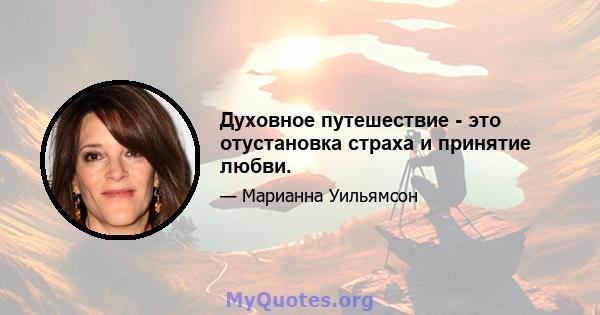 Духовное путешествие - это отустановка страха и принятие любви.

— Марианна Уильямсон

MyQuotes.org